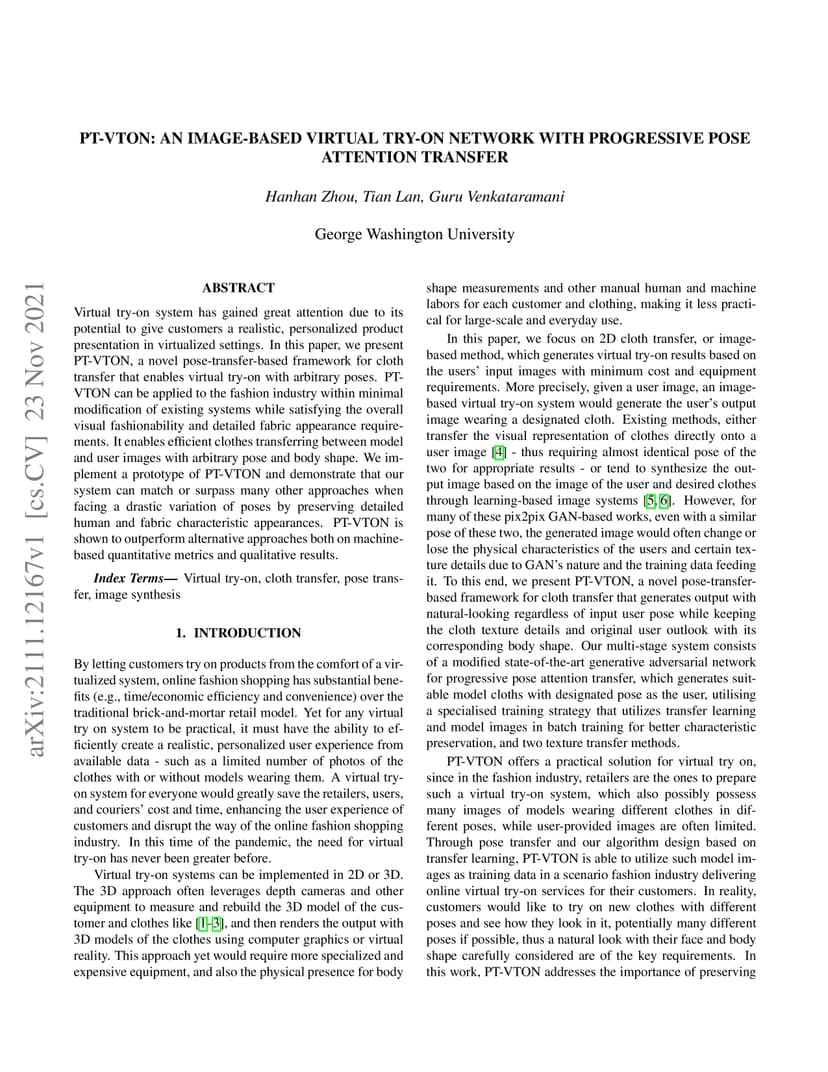 PT-VTON: AN IMAGE-BASED VIRTUAL TRY-ON NETWORK WITH PROGRESSIVE POSE ATTENTION TRANSFER

Hanhan Zhou, Tian Lan, Guru Venkataramani

George Washington University

arXiv:2111.12167v1 [cs.CV] 23 Nov 2021

ABSTRACT

Virtual try-on system has gained great attention due to its potential to give customers a realistic, personalized product presentation in virtualized settings. In this paper, we present PT-VTON, a novel pose-transfer-based framework for cloth transfer that enables virtual try-on with arbitrary poses. PT-VTON can be applied to the fashion industry within minimal modification of existing systems while satisfying the overall visual fashionability and detailed fabric appearance requirements. It enables efficient clothes transferring between model and user images with arbitrary pose and body shape. We implement a prototype of PT-VTON and demonstrate that our system can match or surpass many other approaches when facing a drastic variation of poses by preserving detailed human and fabric characteristic appearances. PT-VTON is shown to outperform alternative approaches both on machine-based quantitative metrics and qualitative results.

Index Terms— Virtual try-on, cloth transfer, pose transfer, image synthesis

1. INTRODUCTION

By letting customers try on products from the comfort of a virtualized system, online fashion shopping has substantial benefits (e.g., time/economic efficiency and convenience) over the traditional brick-and-mortar retail model. Yet for any virtual try on system to be practical, it must have the ability to efficiently create a realistic, personalized user experience from available data - such as a limited number of photos of the clothes with or without models wearing them. A virtual try-on system for everyone would greatly save the retailers, users, and couriers' cost and time, enhancing the user experience of customers and disrupt the way of the online fashion shopping industry. In this time of the pandemic, the need for virtual try-on has never been greater before.

Virtual try-on systems can be implemented in 2D or 3D. The 3D approach often leverages depth cameras and other equipment to measure and rebuild the 3D model of the customer and clothes like [1–3], and then renders the output with 3D models of the clothes using computer graphics or virtual reality. This approach yet would require more specialized and expensive equipment, and also the physical presence for body shape measurements and other manual human and machine labors for each customer and clothing, making it less practical for large-scale and everyday use.

In this paper, we focus on 2D cloth transfer, or image-based method, which generates virtual try-on results based on the users' input images with minimum cost and equipment requirements. More precisely, given a user image, an image-based virtual try-on system would generate the user's output image wearing a designated cloth. Existing methods, either transfer the visual representation of clothes directly onto a user image [4] - thus requiring almost identical pose of the two for appropriate results - or tend to synthesize the output image based on the image of the user and desired clothes through learning-based image systems [5, 6]. However, for many of these pix2pix GAN-based works, even with a similar pose of these two, the generated image would often change or lose the physical characteristics of the users and certain texture details due to GAN's nature and the training data feeding it. To this end, we present PT-VTON, a novel pose-transfer-based framework for cloth transfer that generates output with natural-looking regardless of input user pose while keeping the cloth texture details and original user outlook with its corresponding body shape. Our multi-stage system consists of a modified state-of-the-art generative adversarial network for progressive pose attention transfer, which generates suitable model cloths with designated pose as the user, utilising a specialised training strategy that utilizes transfer learning and model images in batch training for better characteristic preservation, and two texture transfer methods.

PT-VTON offers a practical solution for virtual try on, since in the fashion industry, retailers are the ones to prepare such a virtual try-on system, which also possibly possess many images of models wearing different clothes in different poses, while user-provided images are often limited. Through pose transfer and our algorithm design based on transfer learning, PT-VTON is able to utilize such model images as training data in a scenario fashion industry delivering online virtual try-on services for their customers. In reality, customers would like to try on new clothes with different poses and see how they look in it, potentially many different poses if possible, thus a natural look with their face and body shape carefully considered are of the key requirements. In this work, PT-VTON addresses the importance of preserving